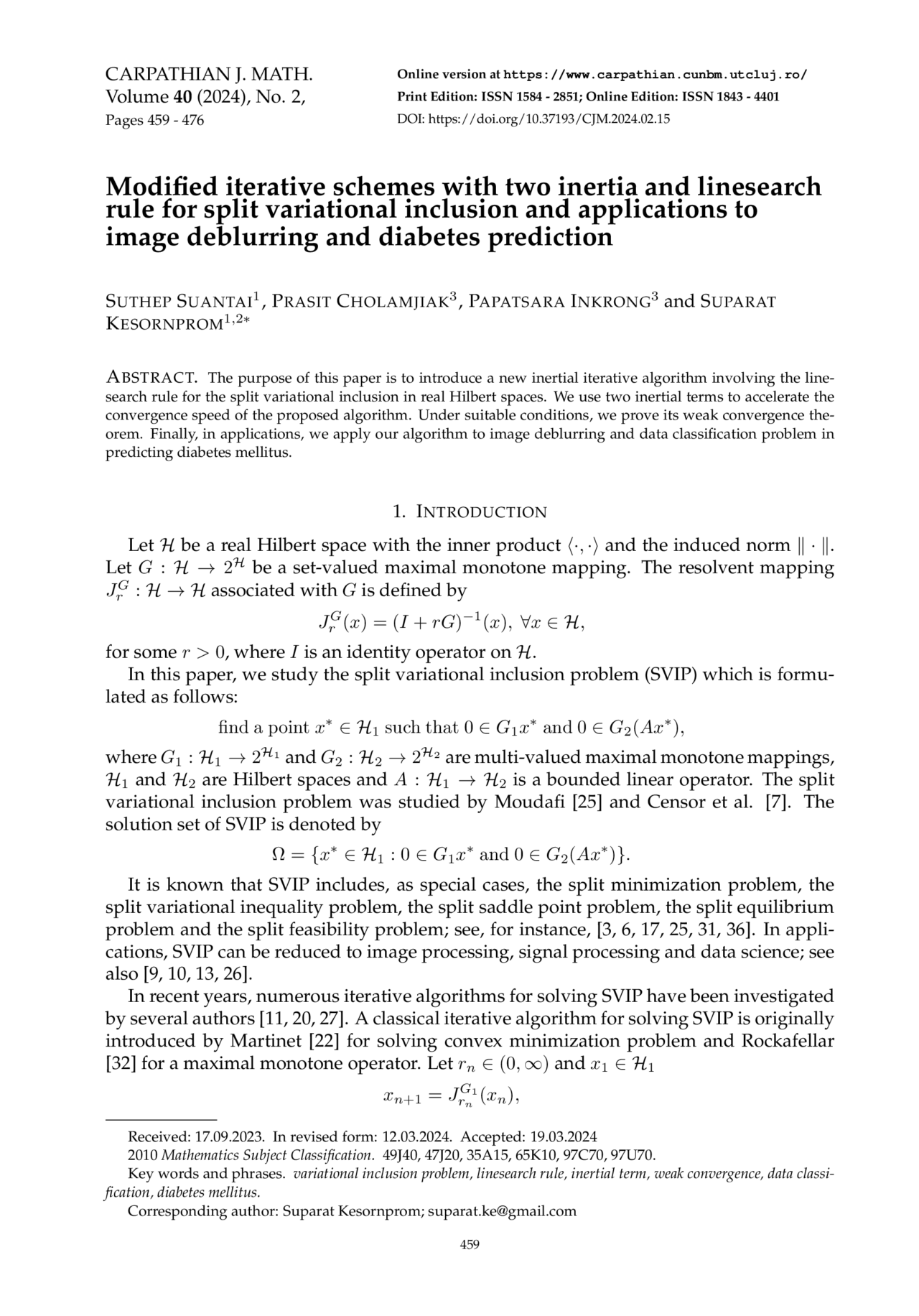 CARPATHIAN J. MATH.
Volume 40 (2024), No. 2,
Pages 459 - 476

Online version at https://www.carpathian.cunbm.utcluj.ro/
Print Edition: ISSN 1584 - 2851; Online Edition: ISSN 1843 - 4401
DOI: https://doi.org/10.37193/CJM.2024.02.15

Modified iterative schemes with two inertia and linesearch rule for split variational inclusion and applications to image deblurring and diabetes prediction

SUTHEP SUANTAI$^{1}$, PRASIT CHOLAMJIAK$^{3}$, PAPATSARA INKRONG$^{3}$ and SUPARAT KESORNPROM$^{1,2*}$

ABSTRACT. The purpose of this paper is to introduce a new inertial iterative algorithm involving the linesearch rule for the split variational inclusion in real Hilbert spaces. We use two inertial terms to accelerate the convergence speed of the proposed algorithm. Under suitable conditions, we prove its weak convergence theorem. Finally, in applications, we apply our algorithm to image deblurring and data classification problem in predicting diabetes mellitus.

1. INTRODUCTION

Let $\mathcal{H}$ be a real Hilbert space with the inner product $\langle \cdot, \cdot \rangle$ and the induced norm $\| \cdot \|$. Let $G : \mathcal{H} \to 2^{\mathcal{H}}$ be a set-valued maximal monotone mapping. The resolvent mapping $J_r^G : \mathcal{H} \to \mathcal{H}$ associated with $G$ is defined by

$J_r^G(x) = (I + rG)^{-1}(x), \ \forall x \in \mathcal{H},$

for some $r > 0$, where $I$ is an identity operator on $\mathcal{H}$.

In this paper, we study the split variational inclusion problem (SVIP) which is formulated as follows:

$\text{find a point } x^* \in \mathcal{H}_1 \text{ such that } 0 \in G_1 x^* \text{ and } 0 \in G_2(Ax^*),$

where $G_1 : \mathcal{H}_1 \to 2^{\mathcal{H}_1}$ and $G_2 : \mathcal{H}_2 \to 2^{\mathcal{H}_2}$ are multi-valued maximal monotone mappings, $\mathcal{H}_1$ and $\mathcal{H}_2$ are Hilbert spaces and $A : \mathcal{H}_1 \to \mathcal{H}_2$ is a bounded linear operator. The split variational inclusion problem was studied by Moudafi [25] and Censor et al. [7]. The solution set of SVIP is denoted by

$\Omega = \{x^* \in \mathcal{H}_1 : 0 \in G_1 x^* \text{ and } 0 \in G_2(Ax^*)\}.$

It is known that SVIP includes, as special cases, the split minimization problem, the split variational inequality problem, the split saddle point problem, the split equilibrium problem and the split feasibility problem; see, for instance, [3, 6, 17, 25, 31, 36]. In applications, SVIP can be reduced to image processing, signal processing and data science; see also [9, 10, 13, 26].

In recent years, numerous iterative algorithms for solving SVIP have been investigated by several authors [11, 20, 27]. A classical iterative algorithm for solving SVIP is originally introduced by Martinet [22] for solving convex minimization problem and Rockafellar [32] for a maximal monotone operator. Let $r_n \in (0, \infty)$ and $x_1 \in \mathcal{H}_1$

$x_{n+1} = J_{r_n}^{G_1}(x_n),$

Received: 17.09.2023. In revised form: 12.03.2024. Accepted: 19.03.2024
2010 Mathematics Subject Classification. 49J40, 47J20, 35A15, 65K10, 97C70, 97U70.
Key words and phrases. variational inclusion problem, linesearch rule, inertial term, weak convergence, data classification, diabetes mellitus.
Corresponding author: Suparat Kesornprom; suparat.ke@gmail.com

459